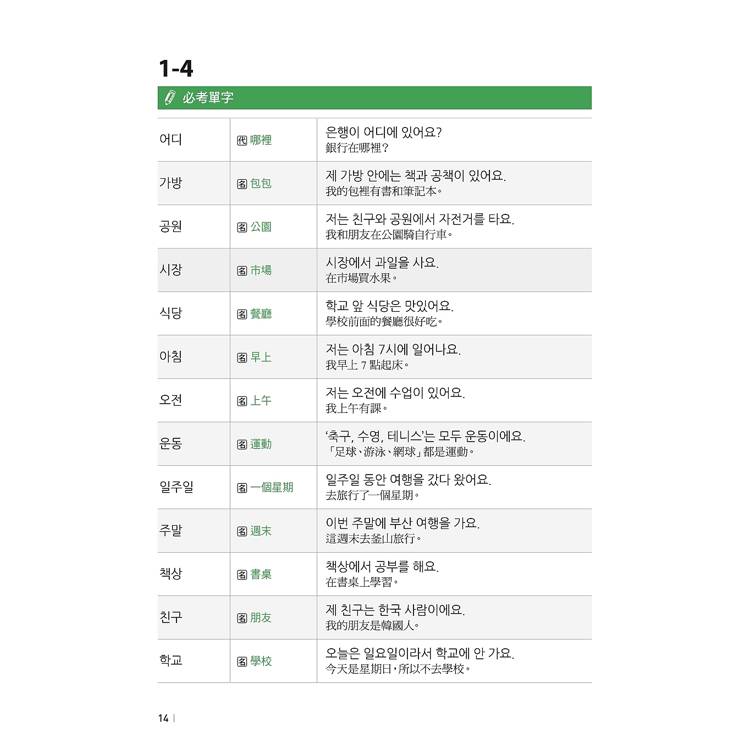 1-4

必考單字

| | | |
|---|---|---|
| 어디 | 代 哪裡 | 은행이 어디에 있어요? 銀行在哪裡? |
| 가방 | 名 包包 | 제 가방 안에는 책과 공책이 있어요. 我的包裡有書和筆記本。 |
| 공원 | 名 公園 | 저는 친구와 공원에서 자전거를 타요. 我和朋友在公園騎自行車。 |
| 시장 | 名 市場 | 시장에서 과일을 사요. 在市場買水果。 |
| 식당 | 名 餐廳 | 학교 앞 식당은 맛있어요. 學校前面的餐廳很好吃。 |
| 아침 | 名 早上 | 저는 아침 7시에 일어나요. 我早上 7 點起床。 |
| 오전 | 名 上午 | 저는 오전에 수업이 있어요. 我上午有課。 |
| 운동 | 名 運動 | '축구, 수영, 테니스'는 모두 운동이에요. 「足球、游泳、網球」都是運動。 |
| 일주일 | 名 一個星期 | 일주일 동안 여행을 갔다 왔어요. 去旅行了一個星期。 |
| 주말 | 名 週末 | 이번 주말에 부산 여행을 가요. 這週末去釜山旅行。 |
| 책상 | 名 書桌 | 책상에서 공부를 해요. 在書桌上學習。 |
| 친구 | 名 朋友 | 제 친구는 한국 사람이에요. 我的朋友是韓國人。 |
| 학교 | 名 學校 | 오늘은 일요일이라서 학교에 안 가요. 今天是星期日,所以不去學校。 |

14